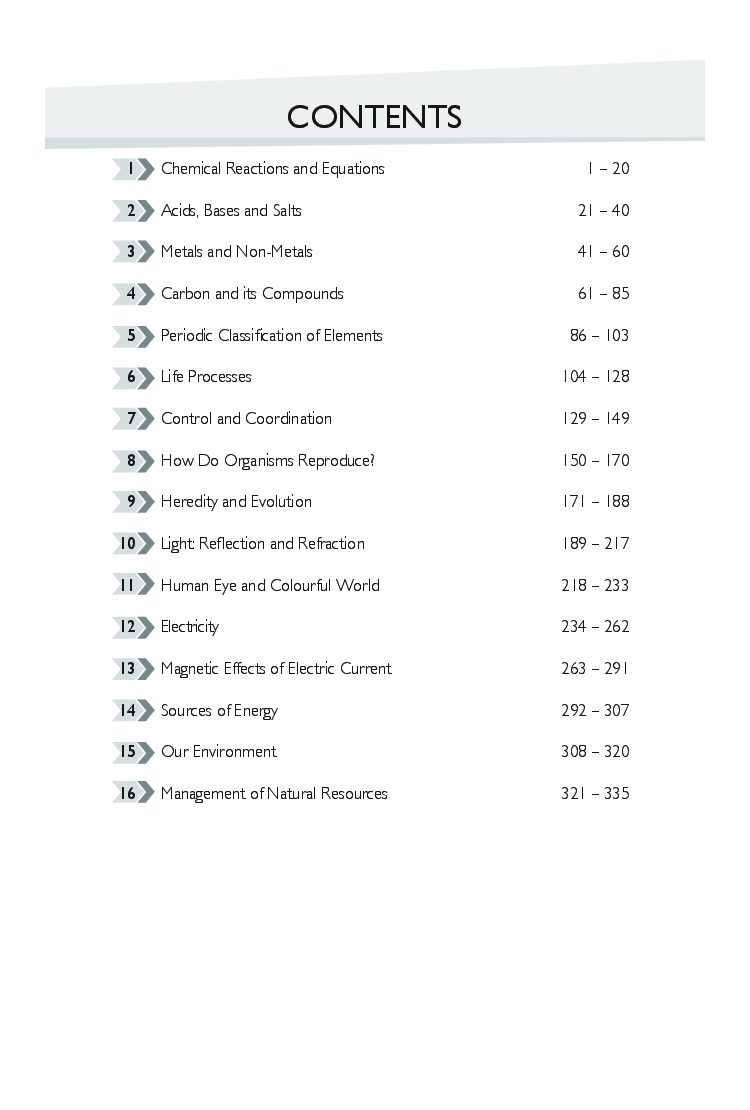 CONTENTS

| | | |
|---|---|---|
| 1 | Chemical Reactions and Equations | 1 – 20 |
| 2 | Acids, Bases and Salts | 21 – 40 |
| 3 | Metals and Non-Metals | 41 – 60 |
| 4 | Carbon and its Compounds | 61 – 85 |
| 5 | Periodic Classification of Elements | 86 – 103 |
| 6 | Life Processes | 104 – 128 |
| 7 | Control and Coordination | 129 – 149 |
| 8 | How Do Organisms Reproduce? | 150 – 170 |
| 9 | Heredity and Evolution | 171 – 188 |
| 10 | Light: Reflection and Refraction | 189 – 217 |
| 11 | Human Eye and Colourful World | 218 – 233 |
| 12 | Electricity | 234 – 262 |
| 13 | Magnetic Effects of Electric Current | 263 – 291 |
| 14 | Sources of Energy | 292 – 307 |
| 15 | Our Environment | 308 – 320 |
| 16 | Management of Natural Resources | 321 – 335 |